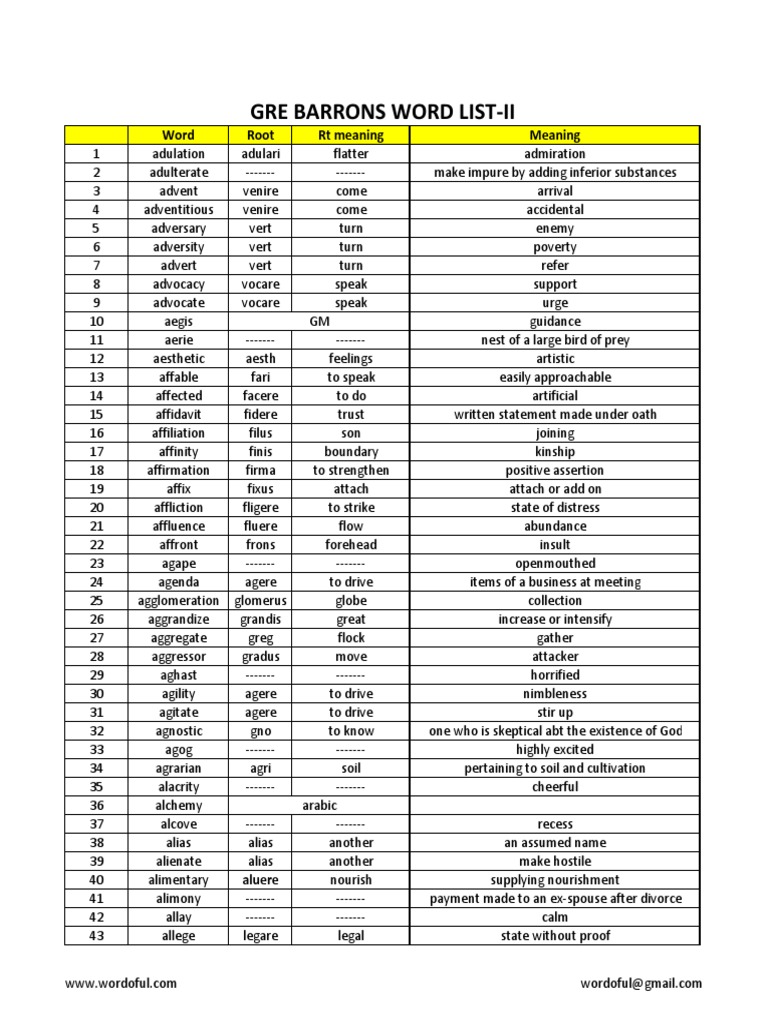 GRE BARRONS WORD LIST-II

| | Word | Root | Rt meaning | Meaning |
|---|---|---|---|---|
| 1 | adulation | adulari | flatter | admiration |
| 2 | adulterate | ------- | ------- | make impure by adding inferior substances |
| 3 | advent | venire | come | arrival |
| 4 | adventitious | venire | come | accidental |
| 5 | adversary | vert | turn | enemy |
| 6 | adversity | vert | turn | poverty |
| 7 | advert | vert | turn | refer |
| 8 | advocacy | vocare | speak | support |
| 9 | advocate | vocare | speak | urge |
| 10 | aegis | GM | | guidance |
| 11 | aerie | ------- | ------- | nest of a large bird of prey |
| 12 | aesthetic | aesth | feelings | artistic |
| 13 | affable | fari | to speak | easily approachable |
| 14 | affected | facere | to do | artificial |
| 15 | affidavit | fidere | trust | written statement made under oath |
| 16 | affiliation | filus | son | joining |
| 17 | affinity | finis | boundary | kinship |
| 18 | affirmation | firma | to strengthen | positive assertion |
| 19 | affix | fixus | attach | attach or add on |
| 20 | affliction | fligere | to strike | state of distress |
| 21 | affluence | fluere | flow | abundance |
| 22 | affront | frons | forehead | insult |
| 23 | agape | ------- | ------- | openmouthed |
| 24 | agenda | agere | to drive | items of a business at meeting |
| 25 | agglomeration | glomerus | globe | collection |
| 26 | aggrandize | grandis | great | increase or intensify |
| 27 | aggregate | greg | flock | gather |
| 28 | aggressor | gradus | move | attacker |
| 29 | aghast | ------- | ------- | horrified |
| 30 | agility | agere | to drive | nimbleness |
| 31 | agitate | agere | to drive | stir up |
| 32 | agnostic | gno | to know | one who is skeptical abt the existence of God |
| 33 | agog | ------- | ------- | highly excited |
| 34 | agrarian | agri | soil | pertaining to soil and cultivation |
| 35 | alacrity | ------- | ------- | cheerful |
| 36 | alchemy | arabic | | |
| 37 | alcove | ------- | ------- | recess |
| 38 | alias | alias | another | an assumed name |
| 39 | alienate | alias | another | make hostile |
| 40 | alimentary | aluere | nourish | supplying nourishment |
| 41 | alimony | ------- | ------- | payment made to an ex-spouse after divorce |
| 42 | allay | ------- | ------- | calm |
| 43 | allege | legare | legal | state without proof |

www.wordoful.com

wordoful@gmail.com